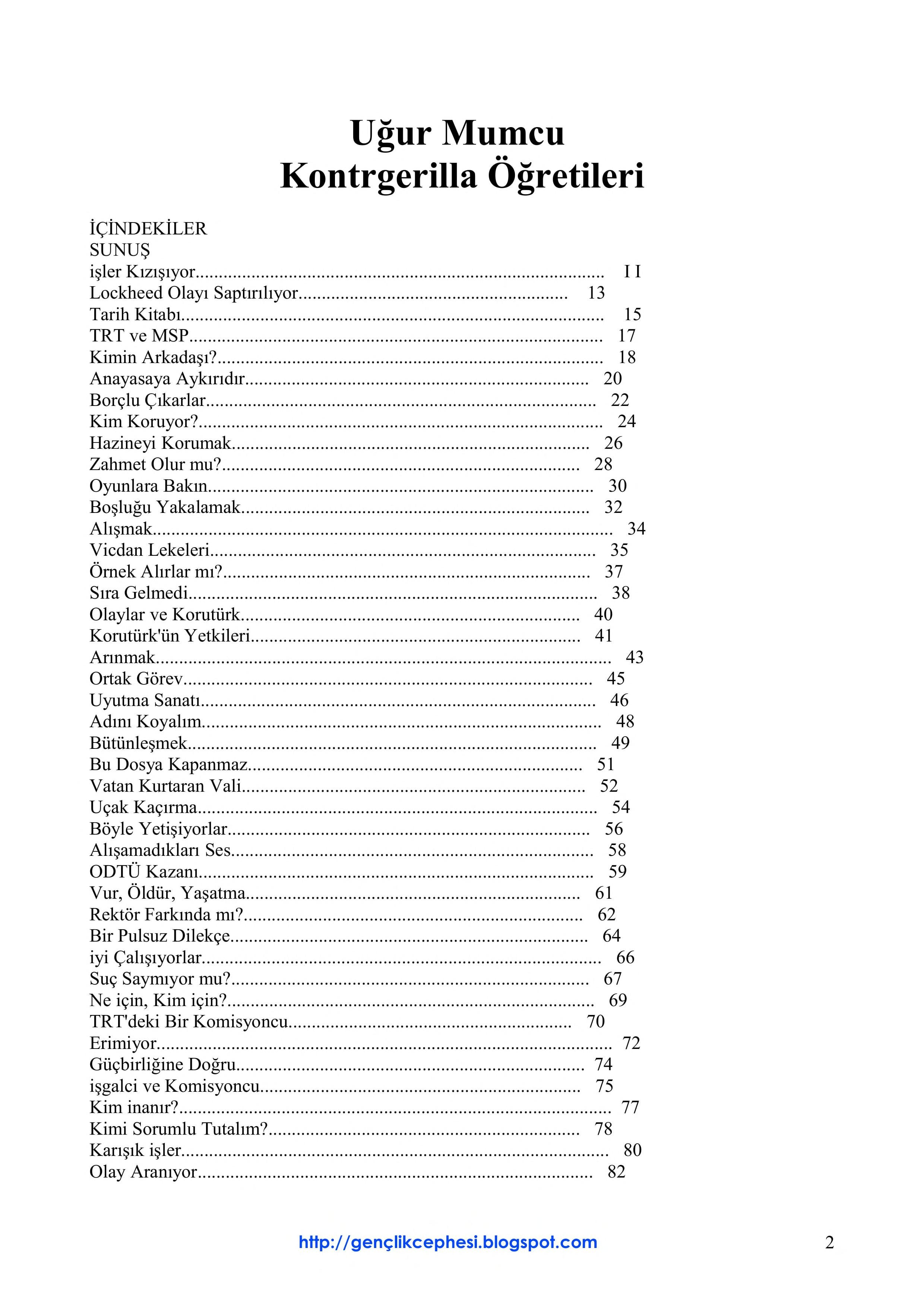 Uğur Mumcu
Kontrgerilla Öğretileri

İÇİNDEKİLER
SUNUŞ
işler Kızışıyor I I
Lockheed Olayı Saptırılıyor 13
Tarih Kitabı 15
TRT ve MSP 17
Kimin Arkadaşı? 18
Anayasaya Aykırıdır 20
Borçlu Çıkarlar 22
Kim Koruyor? 24
Hazineyi Korumak 26
Zahmet Olur mu? 28
Oyunlara Bakın 30
Boşluğu Yakalamak 32
Alışmak 34
Vicdan Lekeleri 35
Örnek Alırlar mı? 37
Sıra Gelmedi 38
Olaylar ve Korutürk 40
Korutürk'ün Yetkileri 41
Arınmak 43
Ortak Görev 45
Uyutma Sanatı 46
Adını Koyalım 48
Bütünleşmek 49
Bu Dosya Kapanmaz 51
Vatan Kurtaran Vali 52
Uçak Kaçırma 54
Böyle Yetişiyorlar 56
Alışamadıkları Ses 58
ODTÜ Kazanı 59
Vur, Öldür, Yaşatma 61
Rektör Farkında mı? 62
Bir Pulsuz Dilekçe 64
iyi Çalışıyorlar 66
Suç Saymıyor mu? 67
Ne için, Kim için? 69
TRT'deki Bir Komisyoncu 70
Erimiyor 72
Güçbirliğine Doğru 74
işgalci ve Komisyoncu 75
Kim inanır? 77
Kimi Sorumlu Tutalım? 78
Karışık işler 80
Olay Aranıyor 82

http://gençlikcephesi.blogspot.com
2